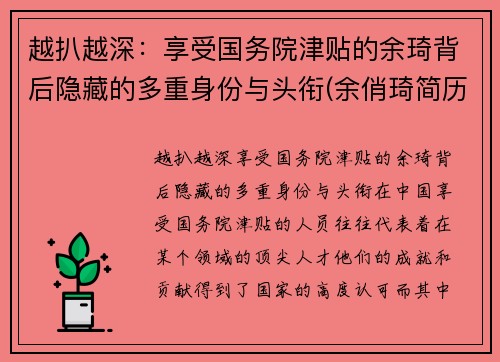 越扒越深：享受国务院津贴的余琦背后隐藏的多重身份与头衔(余俏琦简历

越扒越深享受国务院津贴的余琦背后隐藏的多重身份与头衔在中国享受国务院津贴的人员往往代表着在某个领域的顶尖人才他们的成就和贡献得到了国家的高度认可而其中